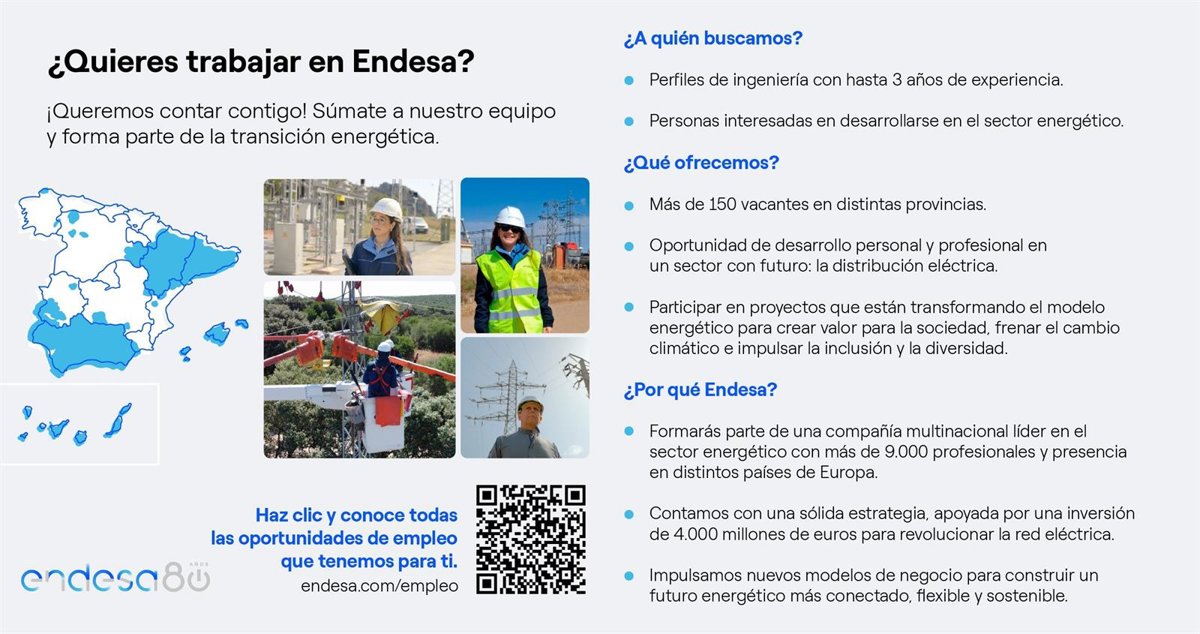 ¿Quieres trabajar en Endesa?

¡Queremos contar contigo! Súmate a nuestro equipo y forma parte de la transición energética.

Haz clic y conoce todas las oportunidades de empleo que tenemos para ti.
endesa.com/empleo

endesa 80 AÑOS

¿A quién buscamos?

• Perfiles de ingeniería con hasta 3 años de experiencia.

• Personas interesadas en desarrollarse en el sector energético.

¿Qué ofrecemos?

• Más de 150 vacantes en distintas provincias.

• Oportunidad de desarrollo personal y profesional en un sector con futuro: la distribución eléctrica.

• Participar en proyectos que están transformando el modelo energético para crear valor para la sociedad, frenar el cambio climático e impulsar la inclusión y la diversidad.

¿Por qué Endesa?

• Formarás parte de una compañía multinacional líder en el sector energético con más de 9.000 profesionales y presencia en distintos países de Europa.

• Contamos con una sólida estrategia, apoyada por una inversión de 4.000 millones de euros para revolucionar la red eléctrica.

• Impulsamos nuevos modelos de negocio para construir un futuro energético más conectado, flexible y sostenible.